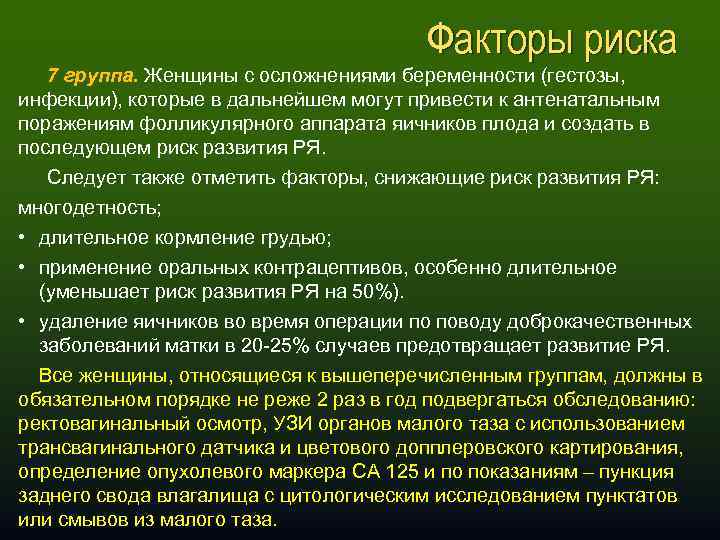 Факторы риска

7 группа. Женщины с осложнениями беременности (гестозы, инфекции), которые в дальнейшем могут привести к антенатальным поражениям фолликулярного аппарата яичников плода и создать в последующем риск развития РЯ.

Следует также отметить факторы, снижающие риск развития РЯ: многодетность;

• длительное кормление грудью;
• применение оральных контрацептивов, особенно длительное (уменьшает риск развития РЯ на 50%).
• удаление яичников во время операции по поводу доброкачественных заболеваний матки в 20-25% случаев предотвращает развитие РЯ.

Все женщины, относящиеся к вышеперечисленным группам, должны в обязательном порядке не реже 2 раз в год подвергаться обследованию: ректовагинальный осмотр, УЗИ органов малого таза с использованием трансвагинального датчика и цветового допплеровского картирования, определение опухолевого маркера СА 125 и по показаниям – пункция заднего свода влагалища с цитологическим исследованием пунктатов или смывов из малого таза.